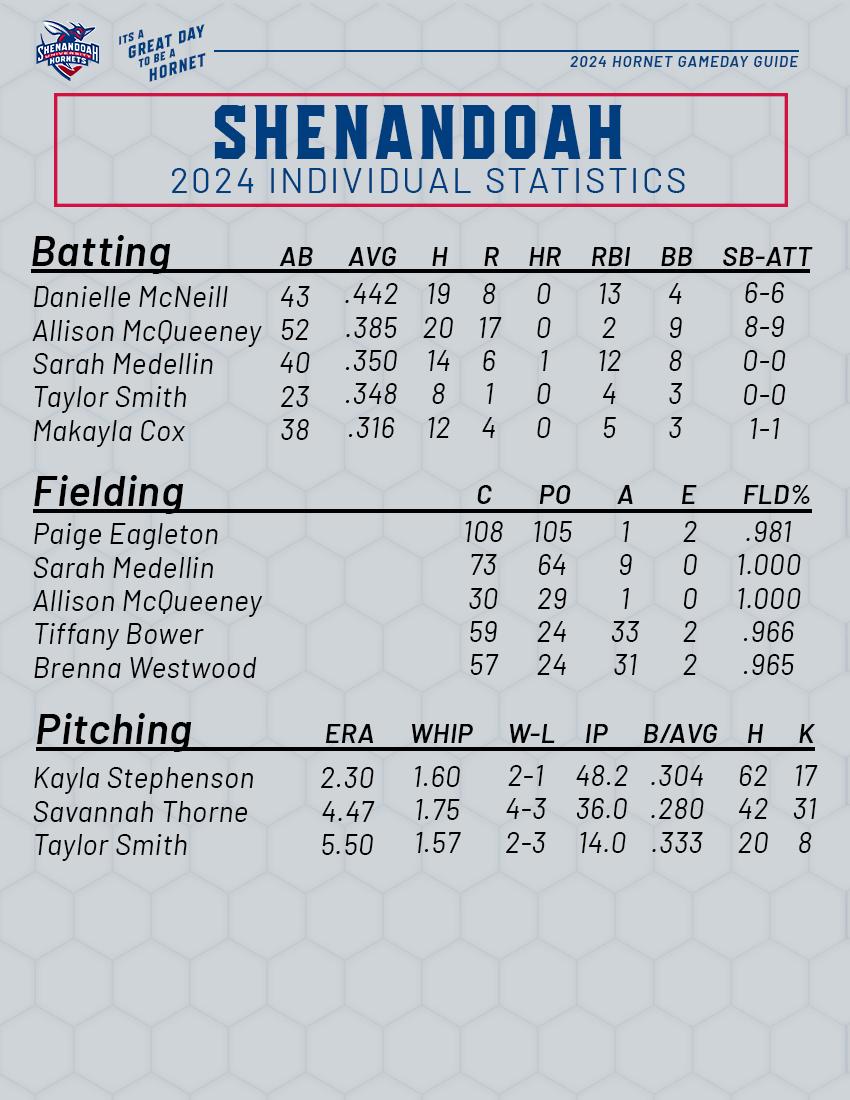 SHENANDOAH UNIVERSITY HORNETS

ITS A GREAT DAY TO BE A HORNET

2024 HORNET GAMEDAY GUIDE

SHENANDOAH
2024 INDIVIDUAL STATISTICS

| Batting | AB | AVG | H | R | HR | RBI | BB | SB-ATT |
|---|---|---|---|---|---|---|---|---|
| Danielle McNeill | 43 | .442 | 19 | 8 | 0 | 13 | 4 | 6-6 |
| Allison McQueeney | 52 | .385 | 20 | 17 | 0 | 2 | 9 | 8-9 |
| Sarah Medellin | 40 | .350 | 14 | 6 | 1 | 12 | 8 | 0-0 |
| Taylor Smith | 23 | .348 | 8 | 1 | 0 | 4 | 3 | 0-0 |
| Makayla Cox | 38 | .316 | 12 | 4 | 0 | 5 | 3 | 1-1 |

| Fielding | C | PO | A | E | FLD% |
|---|---|---|---|---|---|
| Paige Eagleton | 108 | 105 | 1 | 2 | .981 |
| Sarah Medellin | 73 | 64 | 9 | 0 | 1.000 |
| Allison McQueeney | 30 | 29 | 1 | 0 | 1.000 |
| Tiffany Bower | 59 | 24 | 33 | 2 | .966 |
| Brenna Westwood | 57 | 24 | 31 | 2 | .965 |

| Pitching | ERA | WHIP | W-L | IP | B/AVG | H | K |
|---|---|---|---|---|---|---|---|
| Kayla Stephenson | 2.30 | 1.60 | 2-1 | 48.2 | .304 | 62 | 17 |
| Savannah Thorne | 4.47 | 1.75 | 4-3 | 36.0 | .280 | 42 | 31 |
| Taylor Smith | 5.50 | 1.57 | 2-3 | 14.0 | .333 | 20 | 8 |